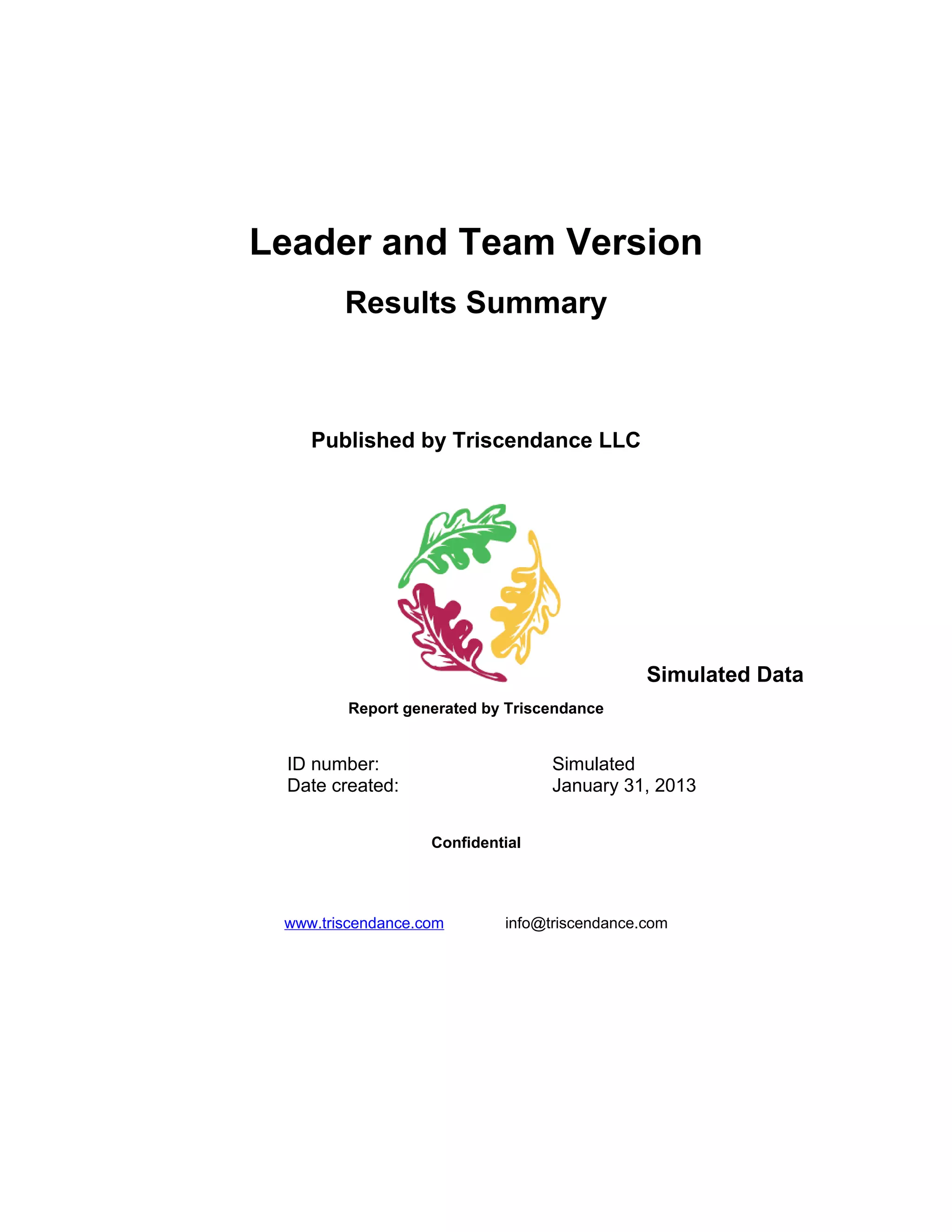 Leader and Team Version

Results Summary

Published by Triscendance LLC

Simulated Data

Report generated by Triscendance

ID number: Simulated
Date created: January 31, 2013

Confidential

www.triscendance.com info@triscendance.com